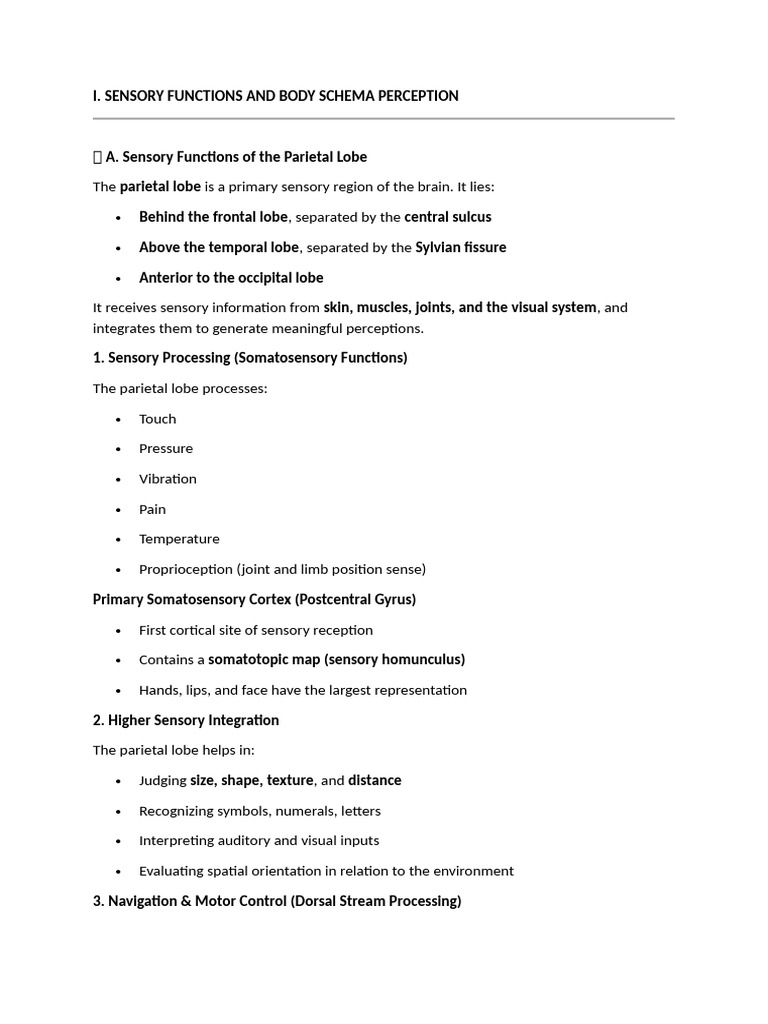 I. SENSORY FUNCTIONS AND BODY SCHEMA PERCEPTION

 A. Sensory Functions of the Parietal Lobe

The parietal lobe is a primary sensory region of the brain. It lies:

• Behind the frontal lobe, separated by the central sulcus
• Above the temporal lobe, separated by the Sylvian fissure
• Anterior to the occipital lobe

It receives sensory information from skin, muscles, joints, and the visual system, and integrates them to generate meaningful perceptions.

1. Sensory Processing (Somatosensory Functions)

The parietal lobe processes:

• Touch
• Pressure
• Vibration
• Pain
• Temperature
• Proprioception (joint and limb position sense)

Primary Somatosensory Cortex (Postcentral Gyrus)

• First cortical site of sensory reception
• Contains a somatotopic map (sensory homunculus)
• Hands, lips, and face have the largest representation

2. Higher Sensory Integration

The parietal lobe helps in:

• Judging size, shape, texture, and distance
• Recognizing symbols, numerals, letters
• Interpreting auditory and visual inputs
• Evaluating spatial orientation in relation to the environment

3. Navigation & Motor Control (Dorsal Stream Processing)